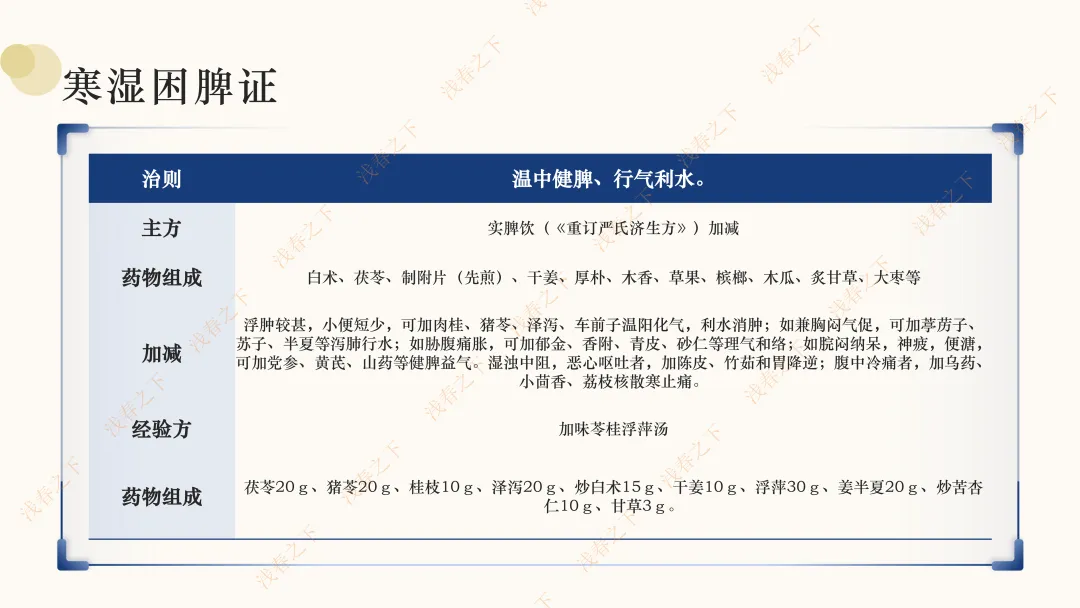 寒湿困脾证

| 治则 | 温中健脾、行气利水。 |
|---|---|
| 主方 | 实脾饮（《重订严氏济生方》）加减 |
| 药物组成 | 白术、茯苓、制附片（先煎）、干姜、厚朴、木香、草果、槟榔、木瓜、炙甘草、大枣等 |
| 加减 | 浮肿较甚，小便短少，可加肉桂、猪苓、泽泻、车前子温阳化气，利水消肿；如兼胸闷气促，可加葶苈子、苏子、半夏等泻肺行水；如胁腹痛胀，可加郁金、香附、青皮、砂仁等理气和络；如脘闷纳呆，神疲，便溏，可加党参、黄芪、山药等健脾益气。湿浊中阻，恶心呕吐者，加陈皮、竹茹和胃降逆；腹中冷痛者，加乌药、小茴香、荔枝核散寒止痛。 |
| 经验方 | 加味苓桂浮萍汤 |
| 药物组成 | 茯苓20g、猪苓20g、桂枝10g、泽泻20g、炒白术15g、干姜10g、浮萍30g、姜半夏20g、炒苦杏仁10g、甘草3g。 |

浅春之下